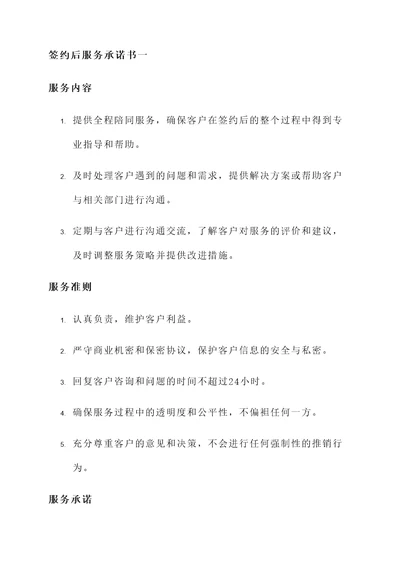 签约后服务承诺书一

服务内容

1. 提供全程陪同服务，确保客户在签约后的整个过程中得到专业指导和帮助。

2. 及时处理客户遇到的问题和需求，提供解决方案或帮助客户与相关部门进行沟通。

3. 定期与客户进行沟通交流，了解客户对服务的评价和建议，及时调整服务策略并提供改进措施。

服务准则

1. 认真负责，维护客户利益。

2. 严守商业机密和保密协议，保护客户信息的安全与私密。

3. 回复客户咨询和问题的时间不超过24小时。

4. 确保服务过程中的透明度和公平性，不偏袒任何一方。

5. 充分尊重客户的意见和决策，不会进行任何强制性的推销行为。

服务承诺